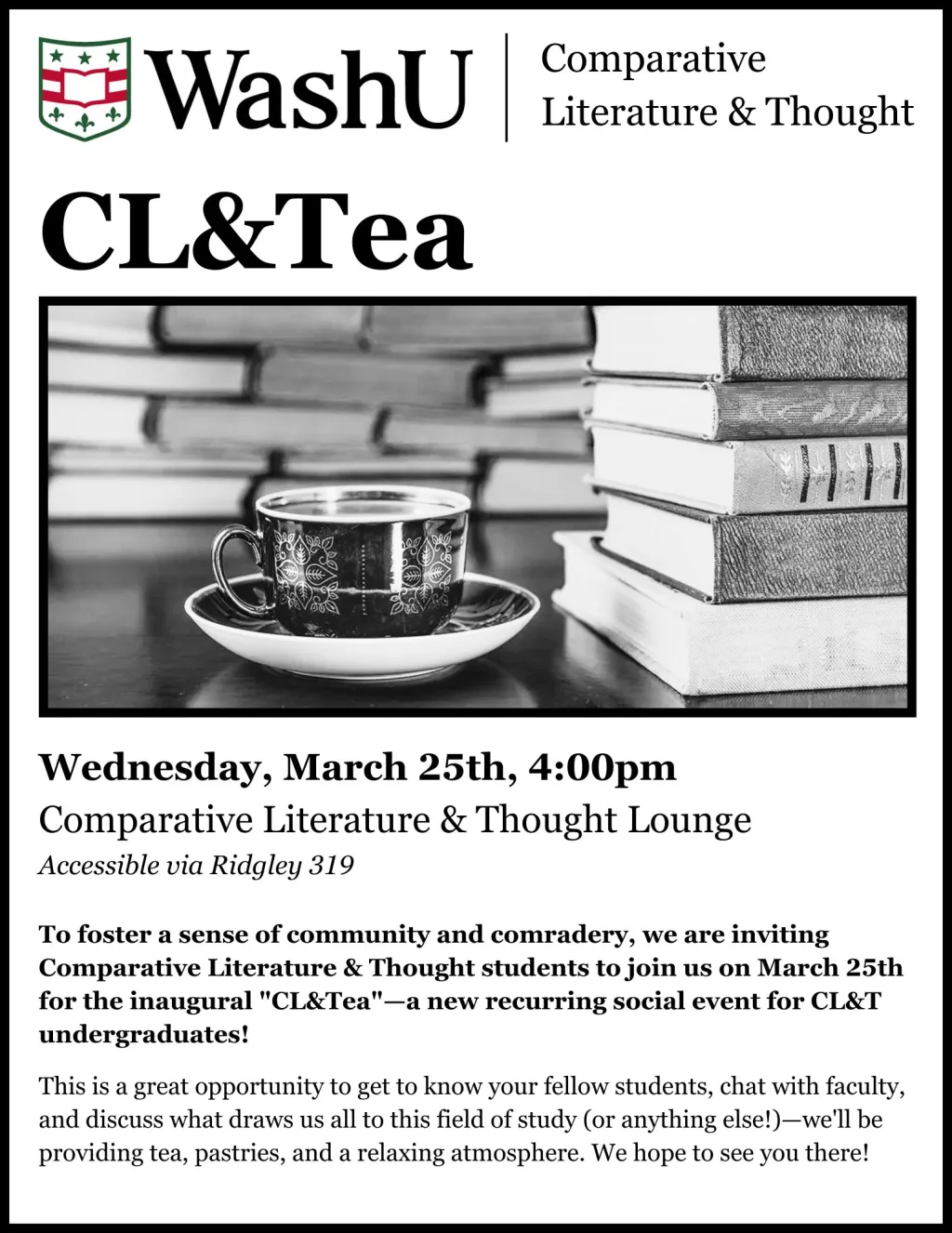 WashU

Comparative
Literature & Thought

CL&Tea

Wednesday, March 25th, 4:00pm

Comparative Literature & Thought Lounge

Accessible via Ridgley 319

To foster a sense of community and comradery, we are inviting Comparative Literature & Thought students to join us on March 25th for the inaugural "CL&Tea"—a new recurring social event for CL&T undergraduates!

This is a great opportunity to get to know your fellow students, chat with faculty, and discuss what draws us all to this field of study (or anything else!)—we'll be providing tea, pastries, and a relaxing atmosphere. We hope to see you there!